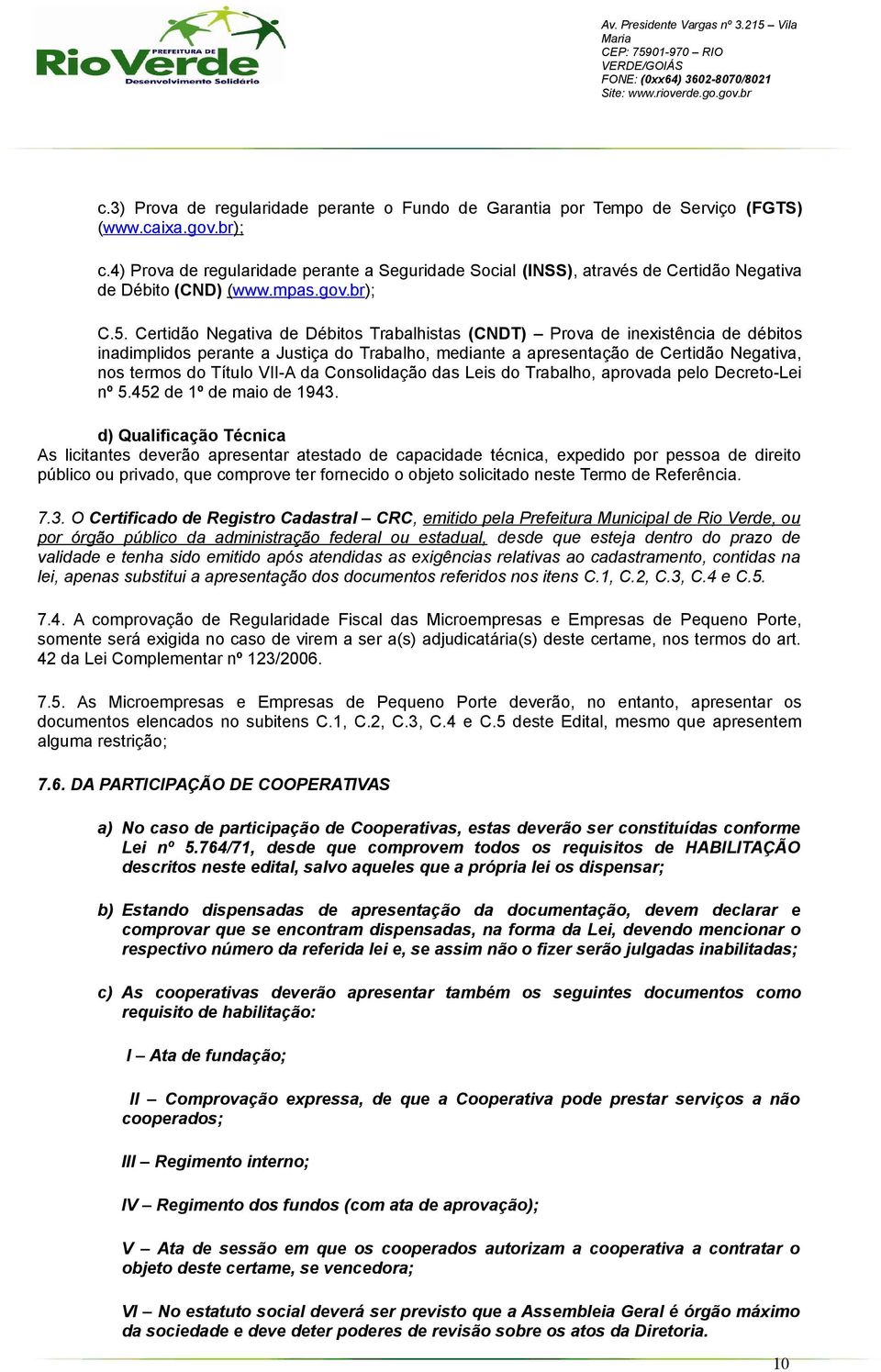 PREFEITURA DE
RioVerde
Desenvolvimento Solidário

Av. Presidente Vargas nº 3.215 – Vila Maria
CEP: 75901-970 – RIO VERDE/GOIÁS
FONE: (0xx64) 3602-8070/8021
Site: www.rioverde.go.gov.br

c.3) Prova de regularidade perante o Fundo de Garantia por Tempo de Serviço (FGTS) (www.caixa.gov.br);

c.4) Prova de regularidade perante a Seguridade Social (INSS), através de Certidão Negativa de Débito (CND) (www.mpas.gov.br);

C.5. Certidão Negativa de Débitos Trabalhistas (CNDT) – Prova de inexistência de débitos inadimplidos perante a Justiça do Trabalho, mediante a apresentação de Certidão Negativa, nos termos do Título VII-A da Consolidação das Leis do Trabalho, aprovada pelo Decreto-Lei nº 5.452 de 1º de maio de 1943.

d) Qualificação Técnica
As licitantes deverão apresentar atestado de capacidade técnica, expedido por pessoa de direito público ou privado, que comprove ter fornecido o objeto solicitado neste Termo de Referência.

7.3. O Certificado de Registro Cadastral – CRC, emitido pela Prefeitura Municipal de Rio Verde, ou por órgão público da administração federal ou estadual, desde que esteja dentro do prazo de validade e tenha sido emitido após atendidas as exigências relativas ao cadastramento, contidas na lei, apenas substitui a apresentação dos documentos referidos nos itens C.1, C.2, C.3, C.4 e C.5.

7.4. A comprovação de Regularidade Fiscal das Microempresas e Empresas de Pequeno Porte, somente será exigida no caso de virem a ser a(s) adjudicatária(s) deste certame, nos termos do art. 42 da Lei Complementar nº 123/2006.

7.5. As Microempresas e Empresas de Pequeno Porte deverão, no entanto, apresentar os documentos elencados no subitens C.1, C.2, C.3, C.4 e C.5 deste Edital, mesmo que apresentem alguma restrição;

7.6. DA PARTICIPAÇÃO DE COOPERATIVAS

a) No caso de participação de Cooperativas, estas deverão ser constituídas conforme Lei nº 5.764/71, desde que comprovem todos os requisitos de HABILITAÇÃO descritos neste edital, salvo aqueles que a própria lei os dispensar;

b) Estando dispensadas de apresentação da documentação, devem declarar e comprovar que se encontram dispensadas, na forma da Lei, devendo mencionar o respectivo número da referida lei e, se assim não o fizer serão julgadas inabilitadas;

c) As cooperativas deverão apresentar também os seguintes documentos como requisito de habilitação:

I – Ata de fundação;

II – Comprovação expressa, de que a Cooperativa pode prestar serviços a não cooperados;

III – Regimento interno;

IV – Regimento dos fundos (com ata de aprovação);

V – Ata de sessão em que os cooperados autorizam a cooperativa a contratar o objeto deste certame, se vencedora;

VI – No estatuto social deverá ser previsto que a Assembleia Geral é órgão máximo da sociedade e deve deter poderes de revisão sobre os atos da Diretoria.

10